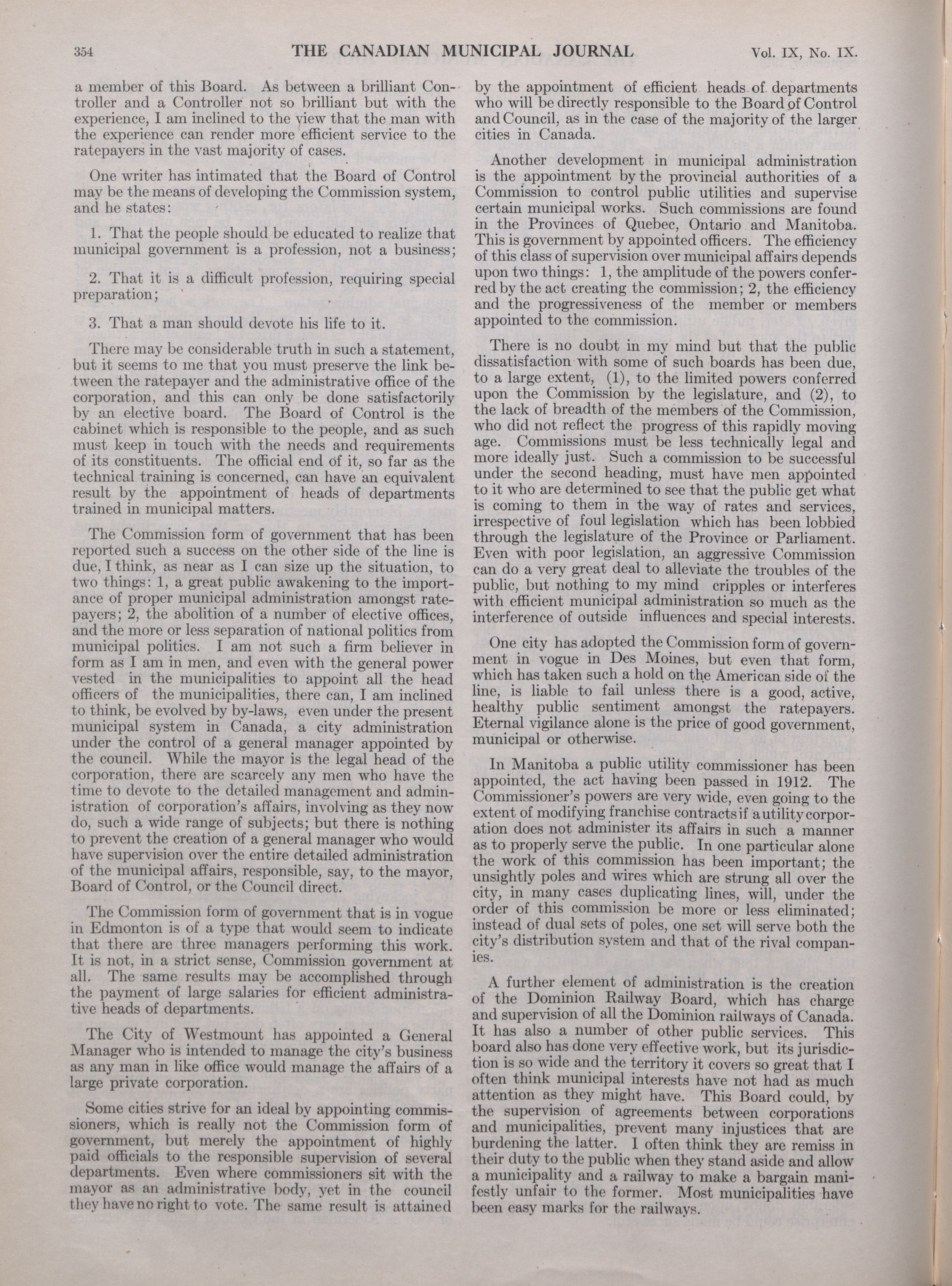 354 THE CANADIAN MUNICIPAL JOURNAL Vol. IX, No. IX.

a member of this Board. As between a brilliant Controller and a Controller not so brilliant but with the experience, I am inclined to the view that the man with the experience can render more efficient service to the ratepayers in the vast majority of cases.

One writer has intimated that the Board of Control may be the means of developing the Commission system, and he states:

1. That the people should be educated to realize that municipal government is a profession, not a business;

2. That it is a difficult profession, requiring special preparation;

3. That a man should devote his life to it.

There may be considerable truth in such a statement, but it seems to me that you must preserve the link between the ratepayer and the administrative office of the corporation, and this can only be done satisfactorily by an elective board. The Board of Control is the cabinet which is responsible to the people, and as such must keep in touch with the needs and requirements of its constituents. The official end of it, so far as the technical training is concerned, can have an equivalent result by the appointment of heads of departments trained in municipal matters.

The Commission form of government that has been reported such a success on the other side of the line is due, I think, as near as I can size up the situation, to two things: 1, a great public awakening to the importance of proper municipal administration amongst ratepayers; 2, the abolition of a number of elective offices, and the more or less separation of national politics from municipal politics. I am not such a firm believer in form as I am in men, and even with the general power vested in the municipalities to appoint all the head officers of the municipalities, there can, I am inclined to think, be evolved by by-laws, even under the present municipal system in Canada, a city administration under the control of a general manager appointed by the council. While the mayor is the legal head of the corporation, there are scarcely any men who have the time to devote to the detailed management and administration of corporation's affairs, involving as they now do, such a wide range of subjects; but there is nothing to prevent the creation of a general manager who would have supervision over the entire detailed administration of the municipal affairs, responsible, say, to the mayor, Board of Control, or the Council direct.

The Commission form of government that is in vogue in Edmonton is of a type that would seem to indicate that there are three managers performing this work. It is not, in a strict sense, Commission government at all. The same results may be accomplished through the payment of large salaries for efficient administrative heads of departments.

The City of Westmount has appointed a General Manager who is intended to manage the city's business as any man in like office would manage the affairs of a large private corporation.

Some cities strive for an ideal by appointing commissioners, which is really not the Commission form of government, but merely the appointment of highly paid officials to the responsible supervision of several departments. Even where commissioners sit with the mayor as an administrative body, yet in the council they have no right to vote. The same result is attained by the appointment of efficient heads of departments who will be directly responsible to the Board of Control and Council, as in the case of the majority of the larger cities in Canada.

Another development in municipal administration is the appointment by the provincial authorities of a Commission to control public utilities and supervise certain municipal works. Such commissions are found in the Provinces of Quebec, Ontario and Manitoba. This is government by appointed officers. The efficiency of this class of supervision over municipal affairs depends upon two things: 1, the amplitude of the powers conferred by the act creating the commission; 2, the efficiency and the progressiveness of the member or members appointed to the commission.

There is no doubt in my mind but that the public dissatisfaction with some of such boards has been due, to a large extent, (1), to the limited powers conferred upon the Commission by the legislature, and (2), to the lack of breadth of the members of the Commission, who did not reflect the progress of this rapidly moving age. Commissions must be less technically legal and more ideally just. Such a commission to be successful under the second heading, must have men appointed to it who are determined to see that the public get what is coming to them in the way of rates and services, irrespective of foul legislation which has been lobbied through the legislature of the Province or Parliament. Even with poor legislation, an aggressive Commission can do a very great deal to alleviate the troubles of the public, but nothing to my mind cripples or interferes with efficient municipal administration so much as the interference of outside influences and special interests.

One city has adopted the Commission form of government in vogue in Des Moines, but even that form, which has taken such a hold on the American side of the line, is liable to fail unless there is a good, active, healthy public sentiment amongst the ratepayers. Eternal vigilance alone is the price of good government, municipal or otherwise.

In Manitoba a public utility commissioner has been appointed, the act having been passed in 1912. The Commissioner's powers are very wide, even going to the extent of modifying franchise contracts if a utility corporation does not administer its affairs in such a manner as to properly serve the public. In one particular alone the work of this commission has been important; the unsightly poles and wires which are strung all over the city, in many cases duplicating lines, will, under the order of this commission be more or less eliminated; instead of dual sets of poles, one set will serve both the city's distribution system and that of the rival companies.

A further element of administration is the creation of the Dominion Railway Board, which has charge and supervision of all the Dominion railways of Canada. It has also a number of other public services. This board also has done very effective work, but its jurisdiction is so wide and the territory it covers so great that I often think municipal interests have not had as much attention as they might have. This Board could, by the supervision of agreements between corporations and municipalities, prevent many injustices that are burdening the latter. I often think they are remiss in their duty to the public when they stand aside and allow a municipality and a railway to make a bargain manifestly unfair to the former. Most municipalities have been easy marks for the railways.